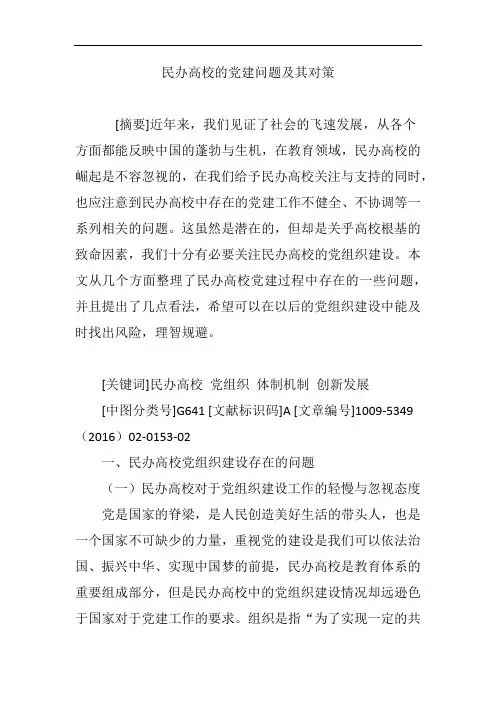 民办高校的党建问题及其对策

[摘要]近年来，我们见证了社会的飞速发展，从各个方面都能反映中国的蓬勃与生机，在教育领域，民办高校的崛起是不容忽视的，在我们给予民办高校关注与支持的同时，也应注意到民办高校中存在的党建工作不健全、不协调等一系列相关的问题。这虽然是潜在的，但却是关乎高校根基的致命因素，我们十分有必要关注民办高校的党组织建设。本文从几个方面整理了民办高校党建过程中存在的一些问题，并且提出了几点看法，希望可以在以后的党组织建设中能及时找出风险，理智规避。

[关键词]民办高校 党组织 体制机制 创新发展

[中图分类号]G641 [文献标识码]A [文章编号]1009-5349（2016）02-0153-02

一、民办高校党组织建设存在的问题

（一）民办高校对于党组织建设工作的轻慢与忽视态度

党是国家的脊梁，是人民创造美好生活的带头人，也是一个国家不可缺少的力量，重视党的建设是我们可以依法治国、振兴中华、实现中国梦的前提，民办高校是教育体系的重要组成部分，但是民办高校中的党组织建设情况却远逊色于国家对于党建工作的要求。组织是指“为了实现一定的共